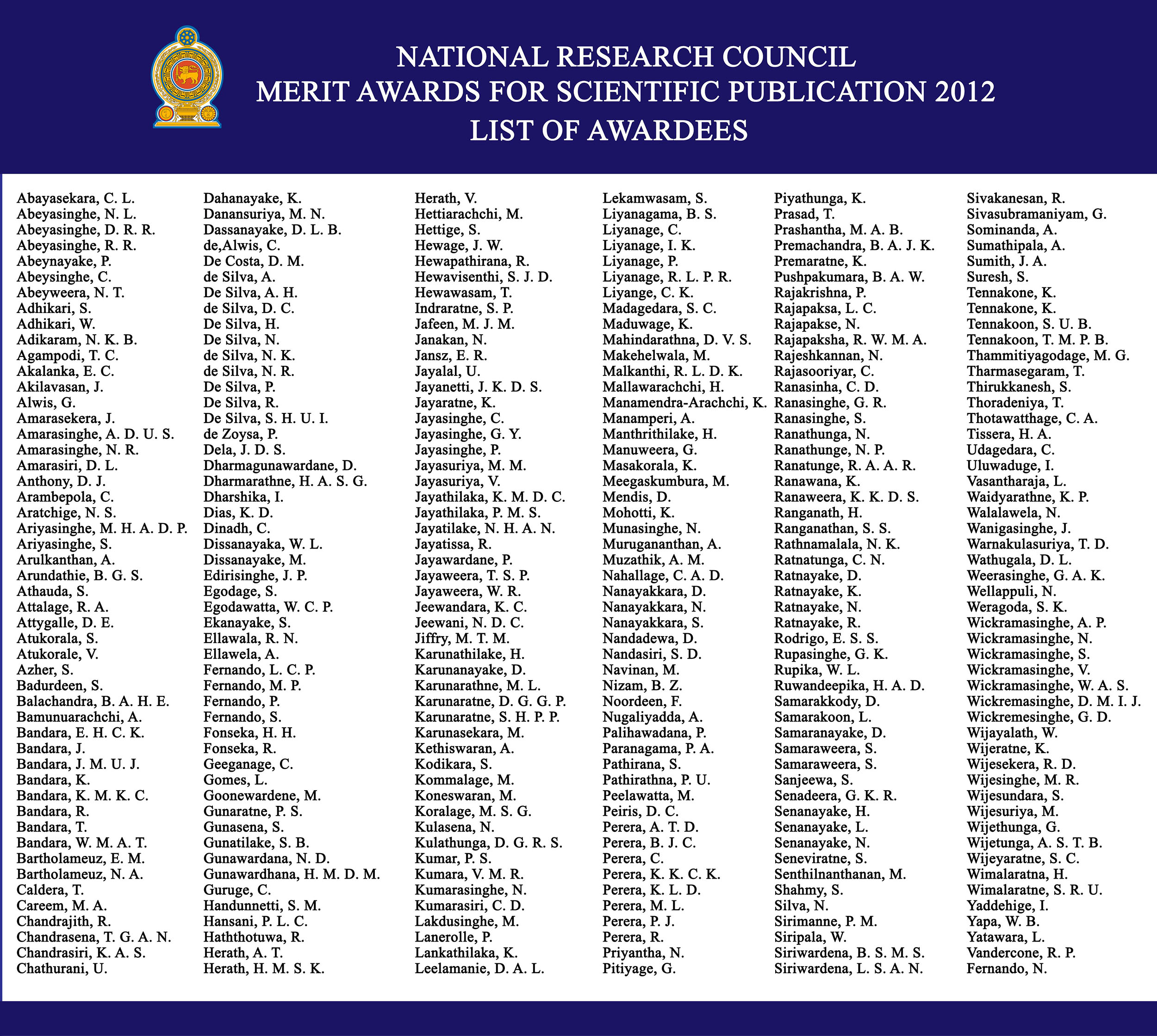 NATIONAL RESEARCH COUNCIL
MERIT AWARDS FOR SCIENTIFIC PUBLICATION 2012
LIST OF AWARDEES

Abayasekara, C. L.
Abeyasinghe, N. L.
Abeyasinghe, D. R. R.
Abeyasinghe, R. R.
Abeynayake, P.
Abeysinghe, C.
Abeyweera, N. T.
Adhikari, S.
Adhikari, W.
Adikaram, N. K. B.
Agampodi, T. C.
Akalanka, E. C.
Akilavasan, J.
Alwis, G.
Amarasekera, J.
Amarasinghe, A. D. U. S.
Amarasinghe, N. R.
Amarasiri, D. L.
Anthony, D. J.
Arambepola, C.
Aratchige, N. S.
Ariyasinghe, M. H. A. D. P.
Ariyasinghe, S.
Arulkanthan, A.
Arundathie, B. G. S.
Athauda, S.
Attalage, R. A.
Attygalle, D. E.
Atukorala, S.
Atukorale, V.
Azher, S.
Badurdeen, S.
Balachandra, B. A. H. E.
Bamunuarachchi, A.
Bandara, E. H. C. K.
Bandara, J.
Bandara, J. M. U. J.
Bandara, K.
Bandara, K. M. K. C.
Bandara, R.
Bandara, T.
Bandara, W. M. A. T.
Bartholameuz, E. M.
Bartholameuz, N. A.
Caldera, T.
Careem, M. A.
Chandrajith, R.
Chandrasena, T. G. A. N.
Chandrasiri, K. A. S.
Chathurani, U.

Dahanayake, K.
Danansuriya, M. N.
Dassanayake, D. L. B.
de,Alwis, C.
De Costa, D. M.
de Silva, A.
De Silva, A. H.
de Silva, D. C.
De Silva, H.
De Silva, N.
de Silva, N. K.
de Silva, N. R.
De Silva, P.
De Silva, R.
De Silva, S. H. U. I.
de Zoysa, P.
Dela, J. D. S.
Dharmagunawardane, D.
Dharmarathne, H. A. S. G.
Dharshika, I.
Dias, K. D.
Dinadh, C.
Dissanayaka, W. L.
Dissanayake, M.
Edirisinghe, J. P.
Egodage, S.
Egodawatta, W. C. P.
Ekanayake, S.
Ellawala, R. N.
Ellawela, A.
Fernando, L. C. P.
Fernando, M. P.
Fernando, P.
Fernando, S.
Fonseka, H. H.
Fonseka, R.
Geeganage, C.
Gomes, L.
Goonewardene, M.
Gunaratne, P. S.
Gunasena, S.
Gunatilake, S. B.
Gunawardana, N. D.
Gunawardhana, H. M. D. M.
Guruge, C.
Handunnetti, S. M.
Hansani, P. L. C.
Haththotuwa, R.
Herath, A. T.
Herath, H. M. S. K.

Herath, V.
Hettiarachchi, M.
Hettige, S.
Hewage, J. W.
Hewapathirana, R.
Hewavisenthi, S. J. D.
Hewawasam, T.
Indraratne, S. P.
Jafeen, M. J. M.
Janakan, N.
Jansz, E. R.
Jayalal, U.
Jayanetti, J. K. D. S.
Jayaratne, K.
Jayasinghe, C.
Jayasinghe, G. Y.
Jayasinghe, P.
Jayasuriya, M. M.
Jayasuriya, V.
Jayathilaka, K. M. D. C.
Jayathilaka, P. M. S.
Jayatilake, N. H. A. N.
Jayatissa, R.
Jayawardane, P.
Jayaweera, T. S. P.
Jayaweera, W. R.
Jeewandara, K. C.
Jeewani, N. D. C.
Jiffry, M. T. M.
Karunathilake, H.
Karunanayake, D.
Karunarathne, M. L.
Karunaratne, D. G. G. P.
Karunaratne, S. H. P. P.
Karunasekara, M.
Kethiswaran, A.
Kodikara, S.
Kommalage, M.
Koneswaran, M.
Koralage, M. S. G.
Kulasena, N.
Kulathunga, D. G. R. S.
Kumar, P. S.
Kumara, V. M. R.
Kumarasinghe, N.
Kumarasiri, C. D.
Lakdusinghe, M.
Lanerolle, P.
Lankathilaka, K.
Leelamanie, D. A. L.

Lekamwasam, S.
Liyanagama, B. S.
Liyanage, C.
Liyanage, I. K.
Liyanage, P.
Liyanage, R. L. P. R.
Liyange, C. K.
Madagedara, S. C.
Maduwage, K.
Mahindarathna, D. V. S.
Makehelwala, M.
Malkanthi, R. L. D. K.
Mallawarachchi, H.
Manamendra-Arachchi, K.
Manamperi, A.
Manthrithilake, H.
Manuweera, G.
Masakorala, K.
Meegaskumbura, M.
Mendis, D.
Mohotti, K.
Munasinghe, N.
Murugananthan, A.
Muzathik, A. M.
Nahallage, C. A. D.
Nanayakkara, D.
Nanayakkara, N.
Nanayakkara, S.
Nandadewa, D.
Nandasiri, S. D.
Navinan, M.
Nizam, B. Z.
Noordeen, F.
Nugaliyadda, A.
Palihawadana, P.
Paranagama, P. A.
Pathirana, S.
Pathirathna, P. U.
Peelawatta, M.
Peiris, D. C.
Perera, A. T. D.
Perera, B. J. C.
Perera, C.
Perera, K. K. C. K.
Perera, K. L. D.
Perera, M. L.
Perera, P. J.
Perera, R.
Priyantha, N.
Pitiyage, G.

Piyathunga, K.
Prasad, T.
Prashantha, M. A. B.
Premachandra, B. A. J. K.
Premaratne, K.
Pushpakumara, B. A. W.
Rajakrishna, P.
Rajapaksa, L. C.
Rajapakse, N.
Rajapaksha, R. W. M. A.
Rajeshkannan, N.
Rajasooriyar, C.
Ranasinha, C. D.
Ranasinghe, G. R.
Ranasinghe, S.
Ranathunga, N.
Ranathunge, N. P.
Ranatunge, R. A. A. R.
Ranawana, K.
Ranaweera, K. K. D. S.
Ranganath, H.
Ranganathan, S. S.
Rathnamalala, N. K.
Ratnatunga, C. N.
Ratnayake, D.
Ratnayake, K.
Ratnayake, N.
Ratnayake, R.
Rodrigo, E. S. S.
Rupasinghe, G. K.
Rupika, W. L.
Ruwandeepika, H. A. D.
Samarakkody, D.
Samarakoon, L.
Samaranayake, D.
Samaraweera, S.
Samaraweera, S.
Sanjeewa, S.
Senadeera, G. K. R.
Senanayake, H.
Senanayake, L.
Senanayake, N.
Seneviratne, S.
Senthilnanthanan, M.
Shahmy, S.
Silva, N.
Sirimanne, P. M.
Siripala, W.
Siriwardena, B. S. M. S.
Siriwardena, L. S. A. N.

Sivakanesan, R.
Sivasubramaniyam, G.
Sominanda, A.
Sumathipala, A.
Sumith, J. A.
Suresh, S.
Tennakone, K.
Tennakone, K.
Tennakoon, S. U. B.
Tennakoon, T. M. P. B.
Thammitiyagodage, M. G.
Tharmasegaram, T.
Thirukkanesh, S.
Thoradeniya, T.
Thotawatthage, C. A.
Tissera, H. A.
Udagedara, C.
Uluwaduge, I.
Vasantharaja, L.
Waidyarathne, K. P.
Walalawela, N.
Wanigasinghe, J.
Warnakulasuriya, T. D.
Wathugala, D. L.
Weerasinghe, G. A. K.
Wellappuli, N.
Weragoda, S. K.
Wickramasinghe, A. P.
Wickramasinghe, N.
Wickramasinghe, S.
Wickramasinghe, V.
Wickramasinghe, W. A. S.
Wickremasinghe, D. M. I. J.
Wickremesinghe, G. D.
Wijayalath, W.
Wijeratne, K.
Wijesekera, R. D.
Wijesinghe, M. R.
Wijesundara, S.
Wijesuriya, M.
Wijethunga, G.
Wijetunga, A. S. T. B.
Wijeyaratne, S. C.
Wimalaratna, H.
Wimalaratne, S. R. U.
Yaddehige, I.
Yapa, W. B.
Yatawara, L.
Vandercone, R. P.
Fernando, N.